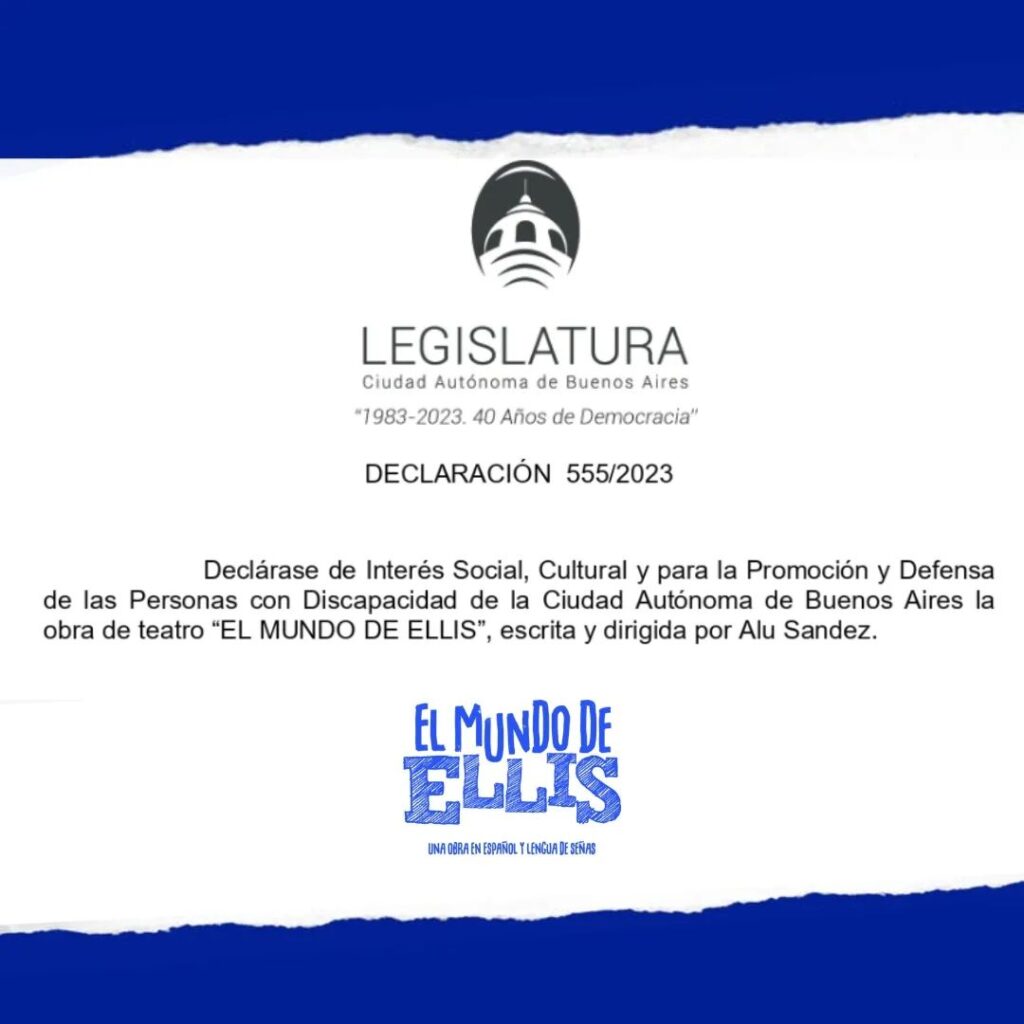 LEGISLATURA
Ciudad Autónoma de Buenos Aires
"1983-2023. 40 Años de Democracia"

DECLARACIÓN 555/2023

Declárase de Interés Social, Cultural y para la Promoción y Defensa de las Personas con Discapacidad de la Ciudad Autónoma de Buenos Aires la obra de teatro "EL MUNDO DE ELLIS", escrita y dirigida por Alu Sandez.

EL MUNDO DE
ELLIS
UNA OBRA EN ESPAÑOL Y LENGUA DE SEÑAS